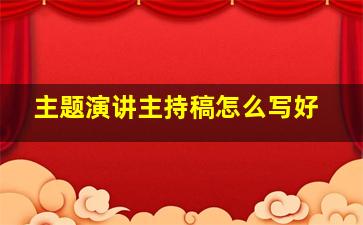 主题演讲主持稿怎么写好